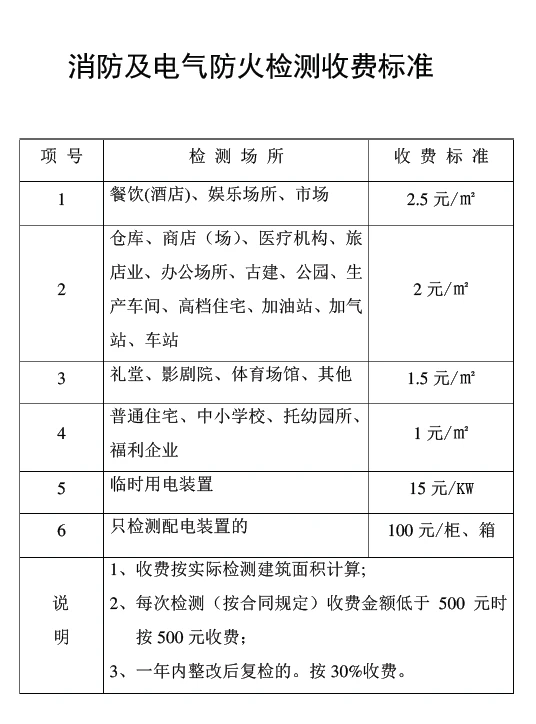 消防及电气防火检测收费标准

| 项 号 | 检 测 场 所 | 收 费 标 准 |
|---|---|---|
| 1 | 餐饮(酒店)、娱乐场所、市场 | 2.5 元/㎡ |
| 2 | 仓库、商店（场)、医疗机构、旅店业、办公场所、古建、公园、生产车间、高档住宅、加油站、加气站、车站 | 2 元/㎡ |
| 3 | 礼堂、影剧院、体育场馆、其他 | 1.5 元/㎡ |
| 4 | 普通住宅、中小学校、托幼园所、福利企业 | 1 元/㎡ |
| 5 | 临时用电装置 | 15 元/KW |
| 6 | 只检测配电装置的 | 100 元/柜、箱 |
| 说明 | 1、收费按实际检测建筑面积计算; 2、每次检测（按合同规定）收费金额低于 500 元时按 500 元收费; 3、一年内整改后复检的。按 30%收费。 | |